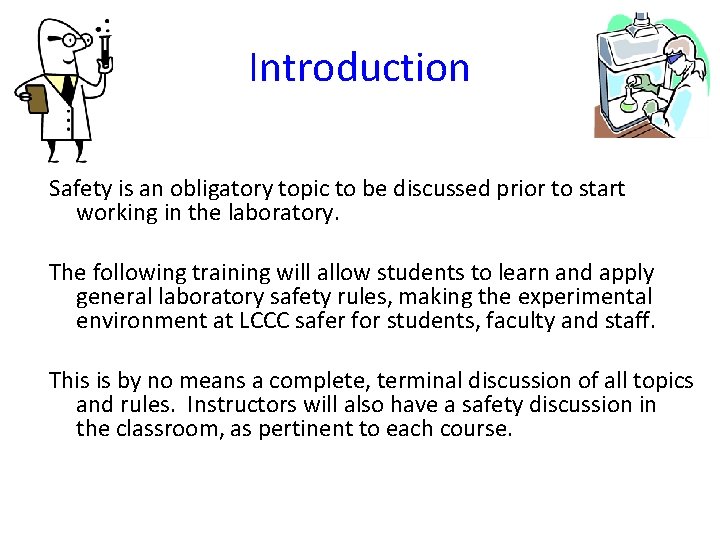 Introduction

Safety is an obligatory topic to be discussed prior to start working in the laboratory.

The following training will allow students to learn and apply general laboratory safety rules, making the experimental environment at LCCC safer for students, faculty and staff.

This is by no means a complete, terminal discussion of all topics and rules.  Instructors will also have a safety discussion in the classroom, as pertinent to each course.